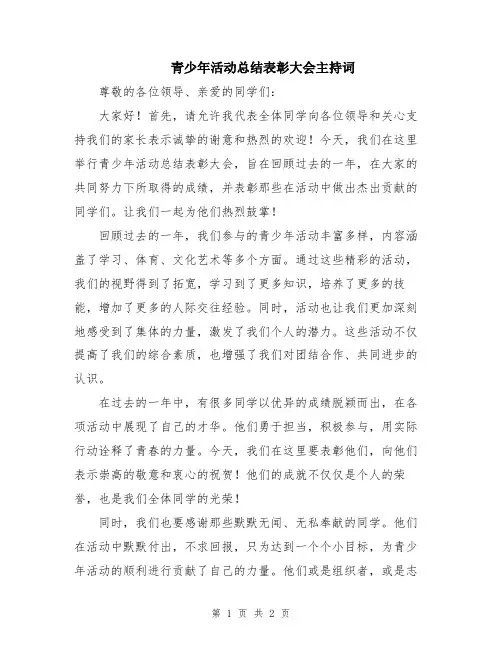 青少年活动总结表彰大会主持词

尊敬的各位领导、亲爱的同学们：

大家好！首先，请允许我代表全体同学向各位领导和关心支持我们的家长表示诚挚的谢意和热烈的欢迎！今天，我们在这里举行青少年活动总结表彰大会，旨在回顾过去的一年，在大家的共同努力下所取得的成绩，并表彰那些在活动中做出杰出贡献的同学们。让我们一起为他们热烈鼓掌！

回顾过去的一年，我们参与的青少年活动丰富多样，内容涵盖了学习、体育、文化艺术等多个方面。通过这些精彩的活动，我们的视野得到了拓宽，学习到了更多知识，培养了更多的技能，增加了更多的人际交往经验。同时，活动也让我们更加深刻地感受到了集体的力量，激发了我们个人的潜力。这些活动不仅提高了我们的综合素质，也增强了我们对团结合作、共同进步的认识。

在过去的一年中，有很多同学以优异的成绩脱颖而出，在各项活动中展现了自己的才华。他们勇于担当，积极参与，用实际行动诠释了青春的力量。今天，我们在这里要表彰他们，向他们表示崇高的敬意和衷心的祝贺！他们的成就不仅仅是个人的荣誉，也是我们全体同学的光荣！

同时，我们也要感谢那些默默无闻、无私奉献的同学。他们在活动中默默付出，不求回报，只为达到一个个小目标，为青少年活动的顺利进行贡献了自己的力量。他们或是组织者，或是志

第 1 页 共 2 页